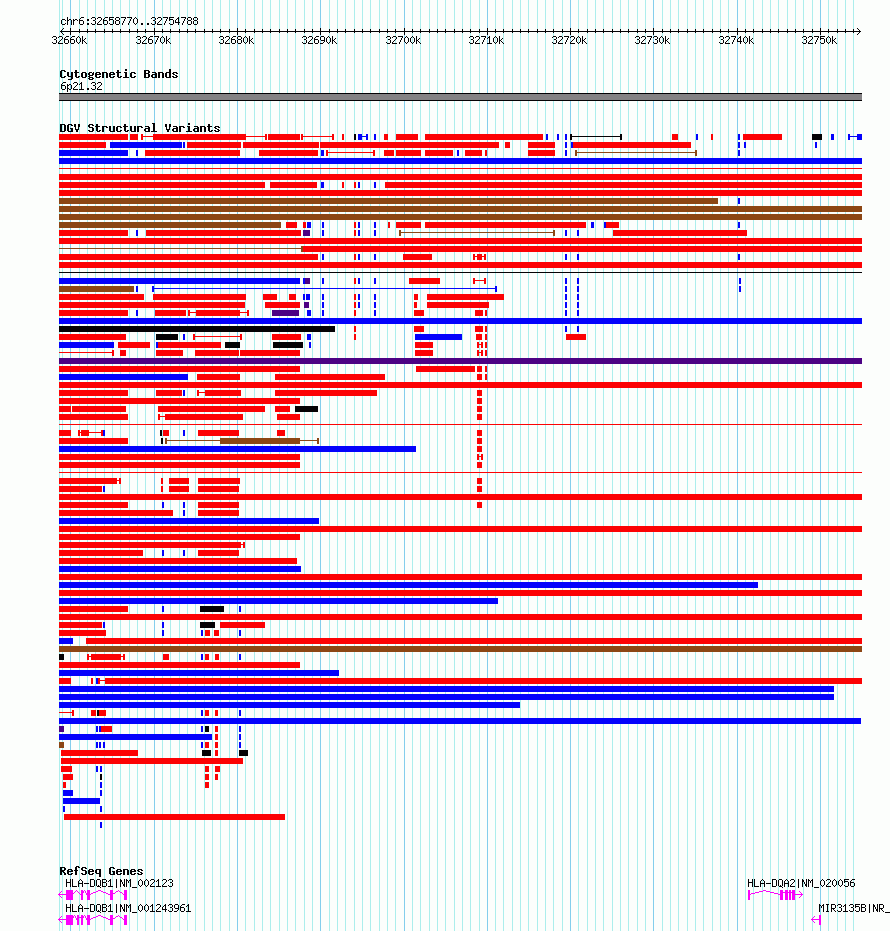 chr6:32658770..32754788

32660k 32670k 32680k 32690k 32700k 32710k 32720k 32730k 32740k 32750k

Cytogenetic Bands
6p21.32

DGV Structural Variants

RefSeq Genes
HLA-DQB1|NM_002123
HLA-DQB1|NM_001243961
HLA-DQA2|NM_020056
MIR3135B|NR_